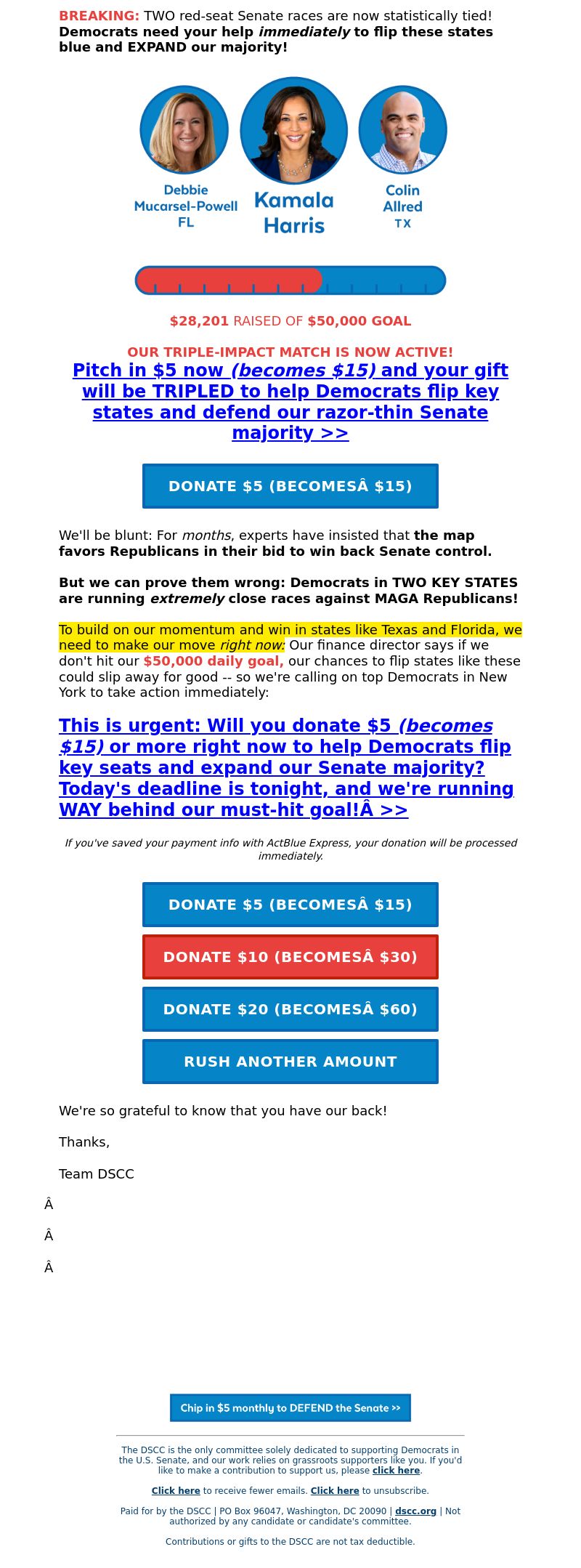 BREAKING: TWO red-seat Senate races are now statistically tied! Democrats need your help immediately to flip these states blue and EXPAND our majority!

Debbie Mucarsel-Powell FL

Kamala Harris

Colin Allred TX

$28,201 RAISED OF $50,000 GOAL

OUR TRIPLE-IMPACT MATCH IS NOW ACTIVE!

Pitch in $5 now (becomes $15) and your gift will be TRIPLED to help Democrats flip key states and defend our razor-thin Senate majority >>

DONATE $5 (BECOMESÂ $15)

We'll be blunt: For months, experts have insisted that the map favors Republicans in their bid to win back Senate control.

But we can prove them wrong: Democrats in TWO KEY STATES are running extremely close races against MAGA Republicans!

To build on our momentum and win in states like Texas and Florida, we need to make our move right now: Our finance director says if we don't hit our $50,000 daily goal, our chances to flip states like these could slip away for good -- so we're calling on top Democrats in New York to take action immediately:

This is urgent: Will you donate $5 (becomes $15) or more right now to help Democrats flip key seats and expand our Senate majority? Today's deadline is tonight, and we're running WAY behind our must-hit goal!Â >>

If you've saved your payment info with ActBlue Express, your donation will be processed immediately.

DONATE $5 (BECOMESÂ $15)

DONATE $10 (BECOMESÂ $30)

DONATE $20 (BECOMESÂ $60)

RUSH ANOTHER AMOUNT

We're so grateful to know that you have our back!

Thanks,

Team DSCC

Â

Â

Â

Chip in $5 monthly to DEFEND the Senate >>

The DSCC is the only committee solely dedicated to supporting Democrats in the U.S. Senate, and our work relies on grassroots supporters like you. If you'd like to make a contribution to support us, please click here.

Click here to receive fewer emails. Click here to unsubscribe.

Paid for by the DSCC | PO Box 96047, Washington, DC 20090 | dscc.org | Not authorized by any candidate or candidate's committee.

Contributions or gifts to the DSCC are not tax deductible.